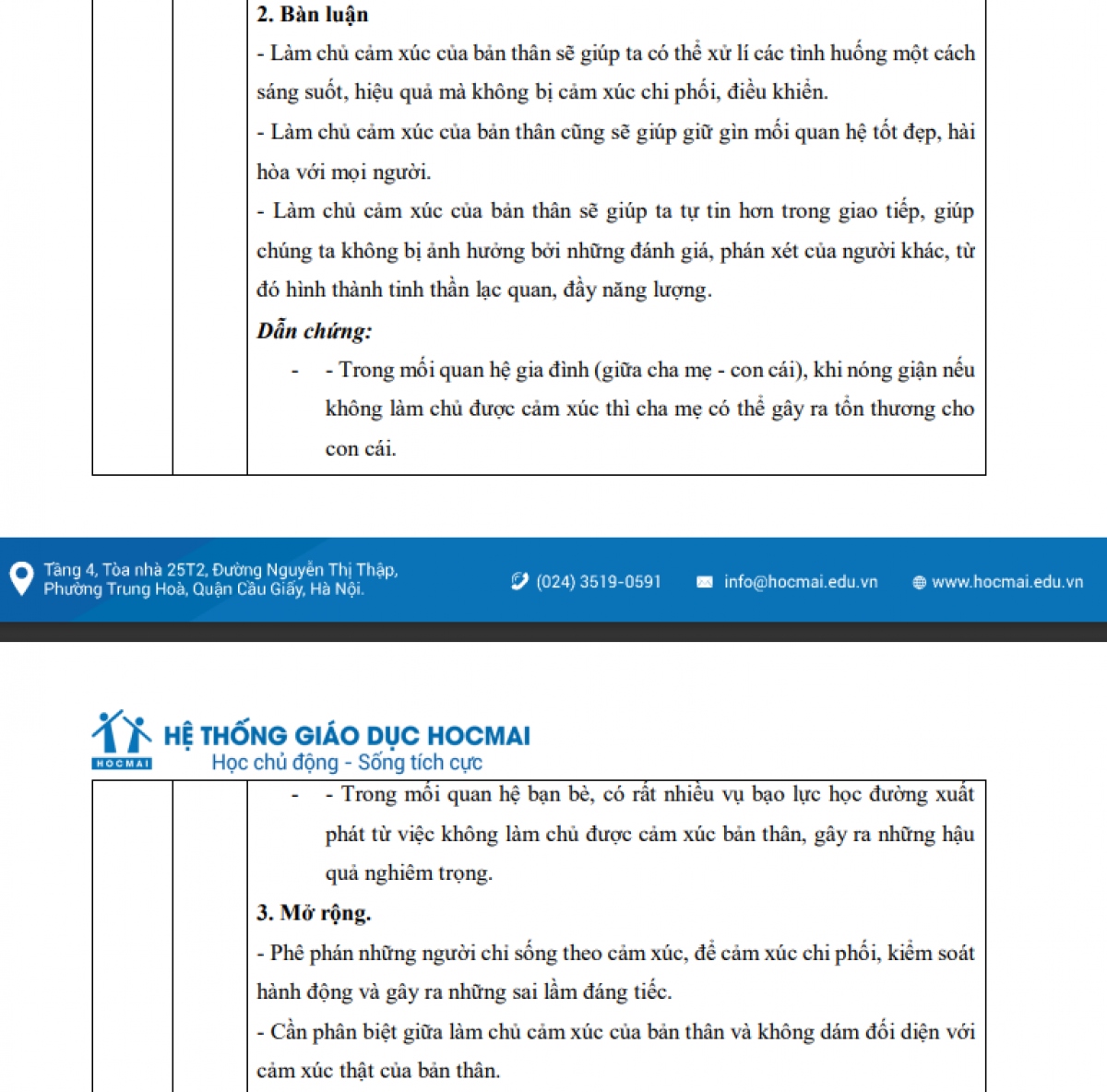 2. Bàn luận

- Làm chủ cảm xúc của bản thân sẽ giúp ta có thể xử lí các tình huống một cách sáng suốt, hiệu quả mà không bị cảm xúc chi phối, điều khiển.

- Làm chủ cảm xúc của bản thân cũng sẽ giúp giữ gìn mối quan hệ tốt đẹp, hài hòa với mọi người.

- Làm chủ cảm xúc của bản thân sẽ giúp ta tự tin hơn trong giao tiếp, giúp chúng ta không bị ảnh hưởng bởi những đánh giá, phán xét của người khác, từ đó hình thành tinh thần lạc quan, đầy năng lượng.

Dẫn chứng:

- - Trong mối quan hệ gia đình (giữa cha mẹ - con cái), khi nóng giận nếu không làm chủ được cảm xúc thì cha mẹ có thể gây ra tổn thương cho con cái.

Tầng 4, Tòa nhà 25T2, Đường Nguyễn Thị Thập, Phường Trung Hoà, Quận Cầu Giấy, Hà Nội.
(024) 3519-0591
info@hocmai.edu.vn
www.hocmai.edu.vn

HOCMAI
HỆ THỐNG GIÁO DỤC HOCMAI
Học chủ động - Sống tích cực

- - Trong mối quan hệ bạn bè, có rất nhiều vụ bạo lực học đường xuất phát từ việc không làm chủ được cảm xúc bản thân, gây ra những hậu quả nghiêm trọng.

3. Mở rộng.

- Phê phán những người chỉ sống theo cảm xúc, để cảm xúc chi phối, kiểm soát hành động và gây ra những sai lầm đáng tiếc.

- Cần phân biệt giữa làm chủ cảm xúc của bản thân và không dám đối diện với cảm xúc thật của bản thân.